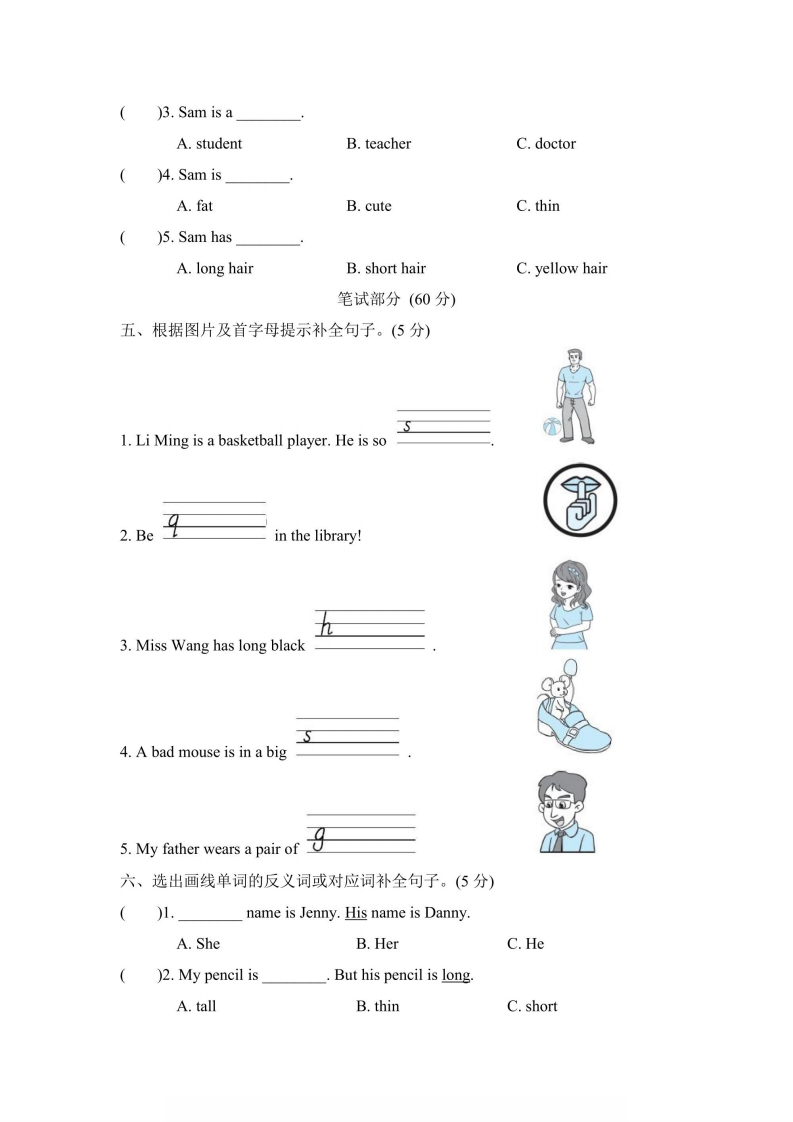 (　　)3. Sam is a ________.

A. student　　B. teacher　　C. doctor

(　　)4. Sam is ________.

A. fat　　B. cute　　C. thin

(　　)5. Sam has ________.

A. long hair　　B. short hair　　C. yellow hair

笔试部分 (60 分)

五、根据图片及首字母提示补全句子。(5 分)

1. Li Ming is a basketball player. He is so s________.

2. Be q________ in the library!

3. Miss Wang has long black h________ .

4. A bad mouse is in a big s________ .

5. My father wears a pair of g________

六、选出画线单词的反义词或对应词补全句子。(5 分)

(　　)1. ________ name is Jenny. His name is Danny.

A. She　　B. Her　　C. He

(　　)2. My pencil is ________. But his pencil is long.

A. tall　　B. thin　　C. short